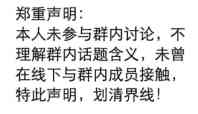 郑重声明:
本人未参与群内讨论，不理解群内话题含义，未曾在线下与群内成员接触，特此声明，划清界线!